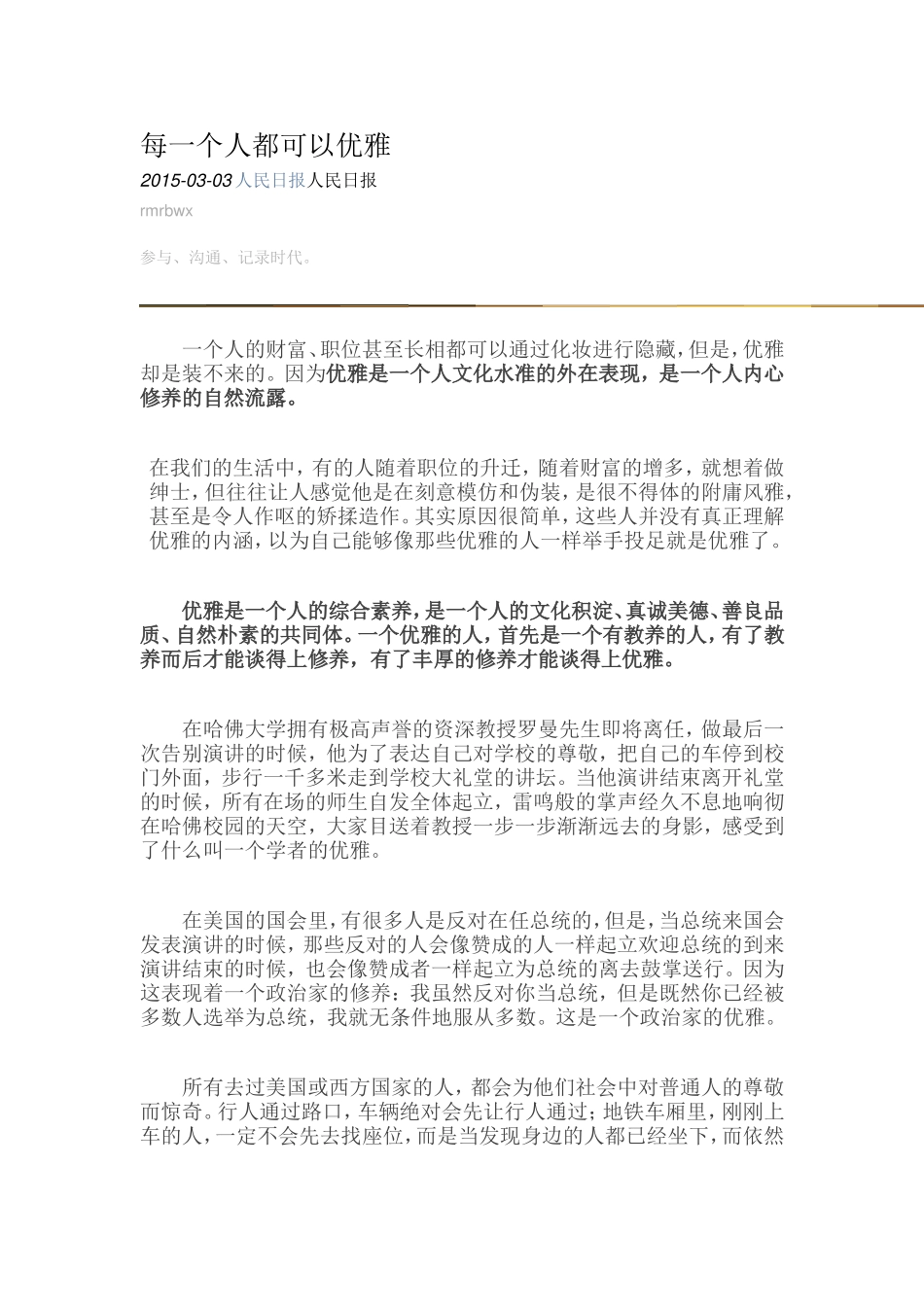 每一个人都可以优雅

2015-03-03 人民日报人民日报

rmrbwx

参与、沟通、记录时代。

一个人的财富、职位甚至长相都可以通过化妆进行隐藏，但是，优雅却是装不来的。因为优雅是一个人文化水准的外在表现，是一个人内心修养的自然流露。

在我们的生活中，有的人随着职位的升迁，随着财富的增多，就想着做绅士，但往往让人感觉他是在刻意模仿和伪装，是很不得体的附庸风雅，甚至是令人作呕的矫揉造作。其实原因很简单，这些人并没有真正理解优雅的内涵，以为自己能够像那些优雅的人一样举手投足就是优雅了。

优雅是一个人的综合素养，是一个人的文化积淀、真诚美德、善良品质、自然朴素的共同体。一个优雅的人，首先是一个有教养的人，有了教养而后才能谈得上修养，有了丰厚的修养才能谈得上优雅。

在哈佛大学拥有极高声誉的资深教授罗曼先生即将离任，做最后一次告别演讲的时候，他为了表达自己对学校的尊敬，把自己的车停到校门外面，步行一千多米走到学校大礼堂的讲坛。当他演讲结束离开礼堂的时候，所有在场的师生自发全体起立，雷鸣般的掌声经久不息地响彻在哈佛校园的天空，大家目送着教授一步一步渐渐远去的身影，感受到了什么叫一个学者的优雅。

在美国的国会里，有很多人是反对在任总统的，但是，当总统来国会发表演讲的时候，那些反对的人会像赞成的人一样起立欢迎总统的到来演讲结束的时候，也会像赞成者一样起立为总统的离去鼓掌送行。因为这表现着一个政治家的修养：我虽然反对你当总统，但是既然你已经被多数人选举为总统，我就无条件地服从多数。这是一个政治家的优雅。

所有去过美国或西方国家的人，都会为他们社会中对普通人的尊敬而惊奇。行人通过路口，车辆绝对会先让行人通过；地铁车厢里，刚刚上车的人，一定不会先去找座位，而是当发现身边的人都已经坐下，而依然